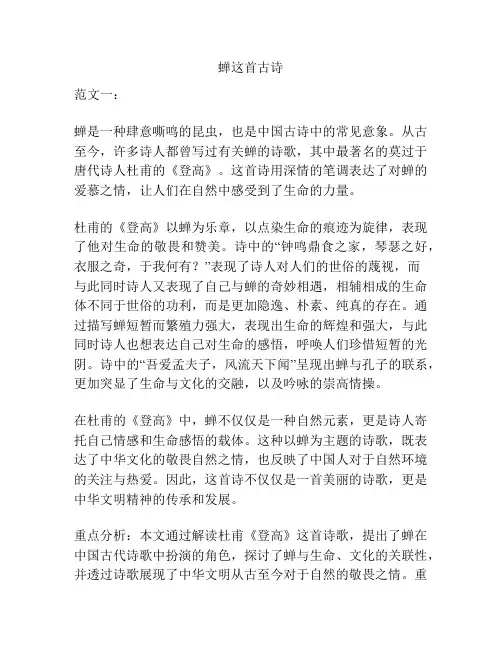 蝉这首古诗

范文一：

蝉是一种肆意嘶鸣的昆虫，也是中国古诗中的常见意象。从古至今，许多诗人都曾写过有关蝉的诗歌，其中最著名的莫过于唐代诗人杜甫的《登高》。这首诗用深情的笔调表达了对蝉的爱慕之情，让人们在自然中感受到了生命的力量。

杜甫的《登高》以蝉为乐章，以点染生命的痕迹为旋律，表现了他对生命的敬畏和赞美。诗中的“钟鸣鼎食之家，琴瑟之好，衣服之奇，于我何有？”表现了诗人对人们的世俗的蔑视，而与此同时诗人又表现了自己与蝉的奇妙相遇，相辅相成的生命体不同于世俗的功利，而是更加隐逸、朴素、纯真的存在。通过描写蝉短暂而繁殖力强大，表现出生命的辉煌和强大，与此同时诗人也想表达自己对生命的感悟，呼唤人们珍惜短暂的光阴。诗中的“吾爱孟夫子，风流天下闻”呈现出蝉与孔子的联系，更加突显了生命与文化的交融，以及吟咏的崇高情操。

在杜甫的《登高》中，蝉不仅仅是一种自然元素，更是诗人寄托自己情感和生命感悟的载体。这种以蝉为主题的诗歌，既表达了中华文化的敬畏自然之情，也反映了中国人对于自然环境的关注与热爱。因此，这首诗不仅仅是一首美丽的诗歌，更是中华文明精神的传承和发展。

重点分析：本文通过解读杜甫《登高》这首诗歌，提出了蝉在中国古代诗歌中扮演的角色，探讨了蝉与生命、文化的关联性，并透过诗歌展现了中华文明从古至今对于自然的敬畏之情。重